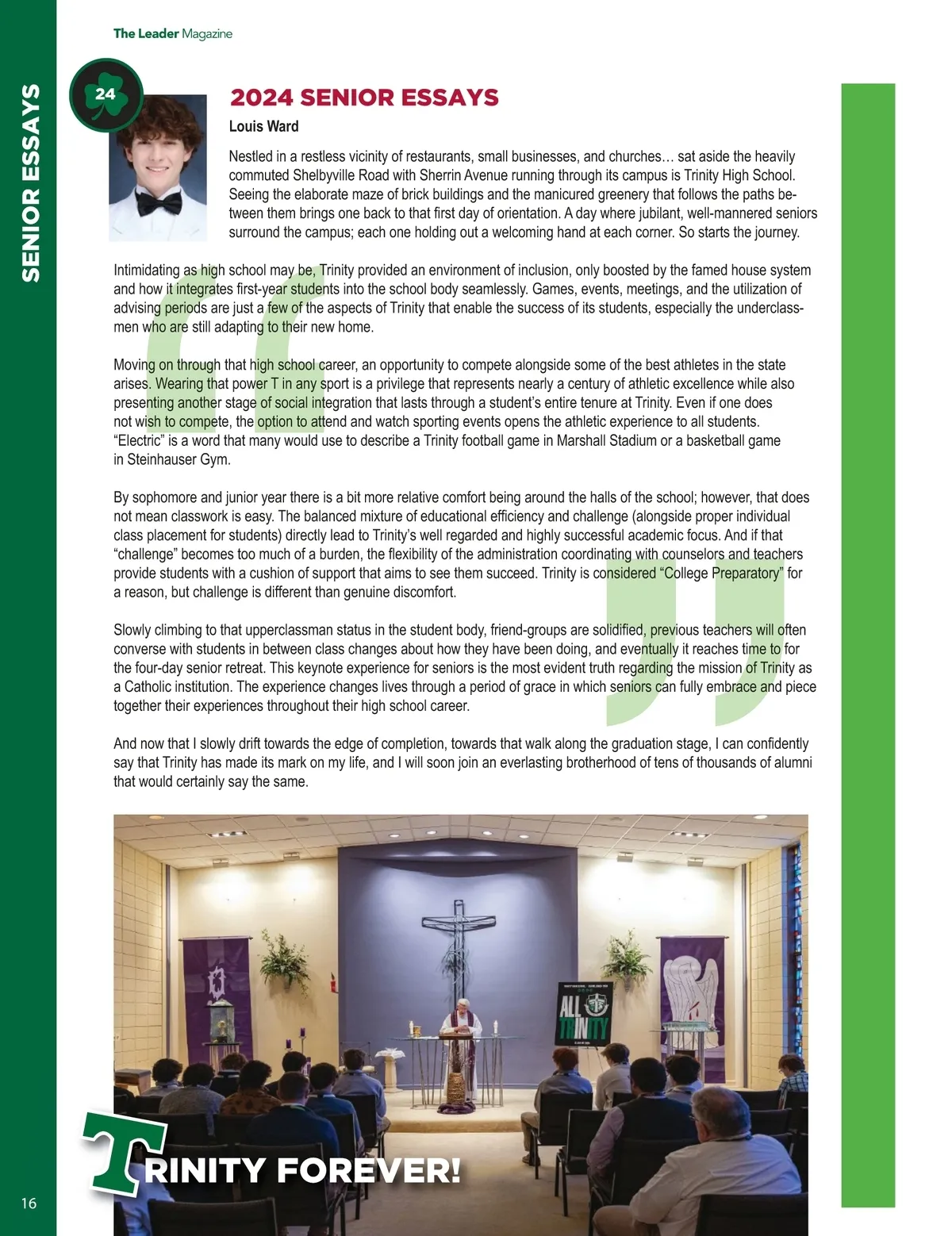 The Leader Magazine

SENIOR ESSAYS

24

2024 SENIOR ESSAYS

Louis Ward

Nestled in a restless vicinity of restaurants, small businesses, and churches… sat aside the heavily commuted Shelbyville Road with Sherrin Avenue running through its campus is Trinity High School. Seeing the elaborate maze of brick buildings and the manicured greenery that follows the paths between them brings one back to that first day of orientation. A day where jubilant, well-mannered seniors surround the campus; each one holding out a welcoming hand at each corner. So starts the journey.

Intimidating as high school may be, Trinity provided an environment of inclusion, only boosted by the famed house system and how it integrates first-year students into the school body seamlessly. Games, events, meetings, and the utilization of advising periods are just a few of the aspects of Trinity that enable the success of its students, especially the underclassmen who are still adapting to their new home.

Moving on through that high school career, an opportunity to compete alongside some of the best athletes in the state arises. Wearing that power T in any sport is a privilege that represents nearly a century of athletic excellence while also presenting another stage of social integration that lasts through a student's entire tenure at Trinity. Even if one does not wish to compete, the option to attend and watch sporting events opens the athletic experience to all students. "Electric" is a word that many would use to describe a Trinity football game in Marshall Stadium or a basketball game in Steinhauser Gym.

By sophomore and junior year there is a bit more relative comfort being around the halls of the school; however, that does not mean classwork is easy. The balanced mixture of educational efficiency and challenge (alongside proper individual class placement for students) directly lead to Trinity's well regarded and highly successful academic focus. And if that "challenge" becomes too much of a burden, the flexibility of the administration coordinating with counselors and teachers provide students with a cushion of support that aims to see them succeed. Trinity is considered "College Preparatory" for a reason, but challenge is different than genuine discomfort.

Slowly climbing to that upperclassman status in the student body, friend-groups are solidified, previous teachers will often converse with students in between class changes about how they have been doing, and eventually it reaches time to for the four-day senior retreat. This keynote experience for seniors is the most evident truth regarding the mission of Trinity as a Catholic institution. The experience changes lives through a period of grace in which seniors can fully embrace and piece together their experiences throughout their high school career.

And now that I slowly drift towards the edge of completion, towards that walk along the graduation stage, I can confidently say that Trinity has made its mark on my life, and I will soon join an everlasting brotherhood of tens of thousands of alumni that would certainly say the same.

ALL TRINITY

TRINITY FOREVER!

16